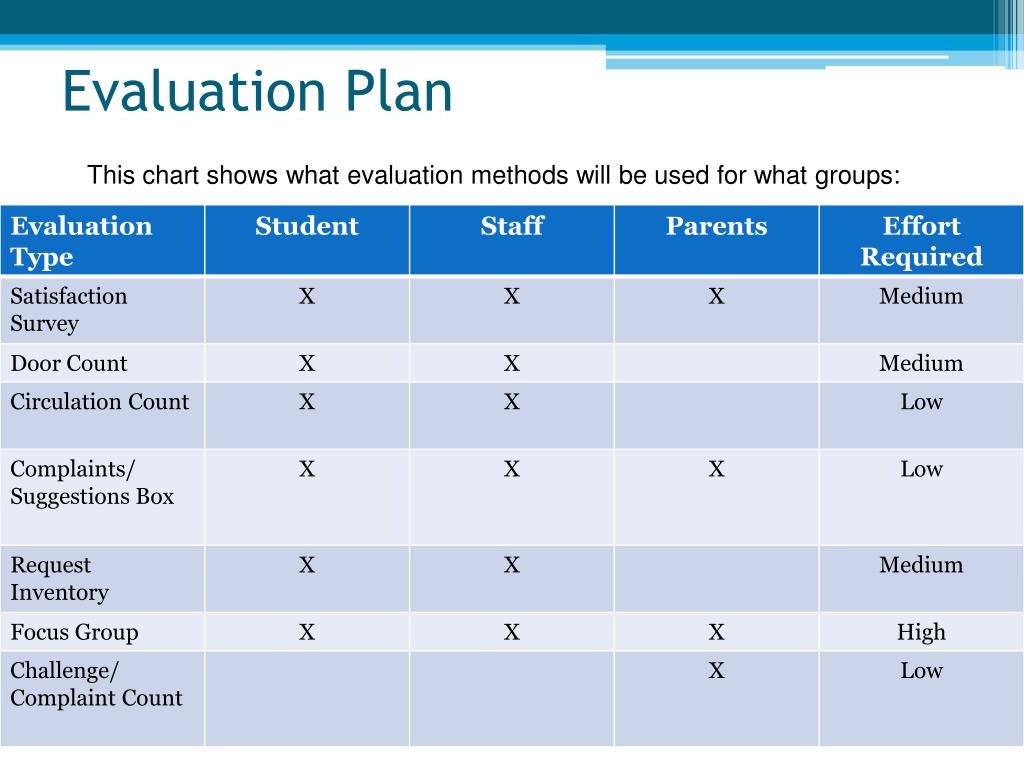 Evaluation Plan

This chart shows what evaluation methods will be used for what groups:

| Evaluation Type | Student | Staff | Parents | Effort Required |
|---|---|---|---|---|
| Satisfaction Survey | X | X | X | Medium |
| Door Count | X | X | | Medium |
| Circulation Count | X | X | | Low |
| Complaints/ Suggestions Box | X | X | X | Low |
| Request Inventory | X | X | | Medium |
| Focus Group | X | X | X | High |
| Challenge/ Complaint Count | | | X | Low |